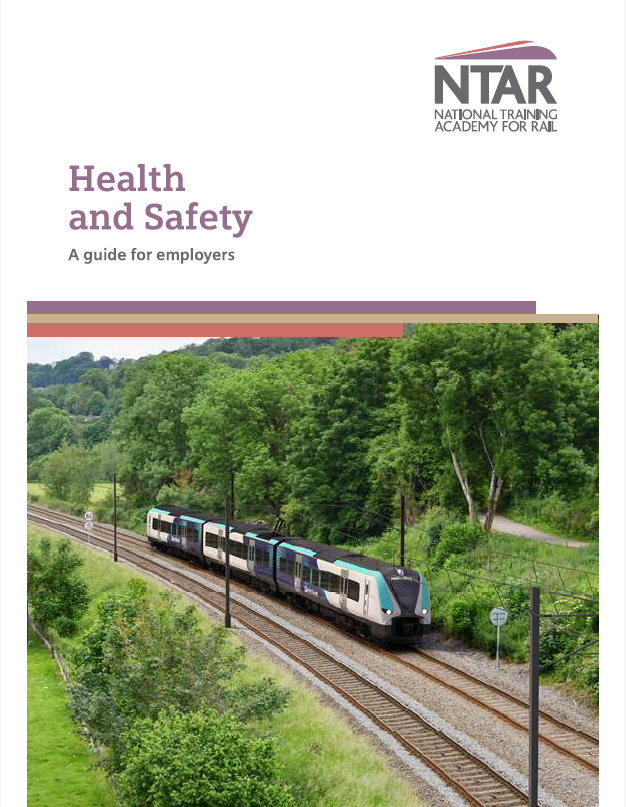 NTAR
NATIONAL TRAINING
ACADEMY FOR RAIL

Health
and Safety

A guide for employers